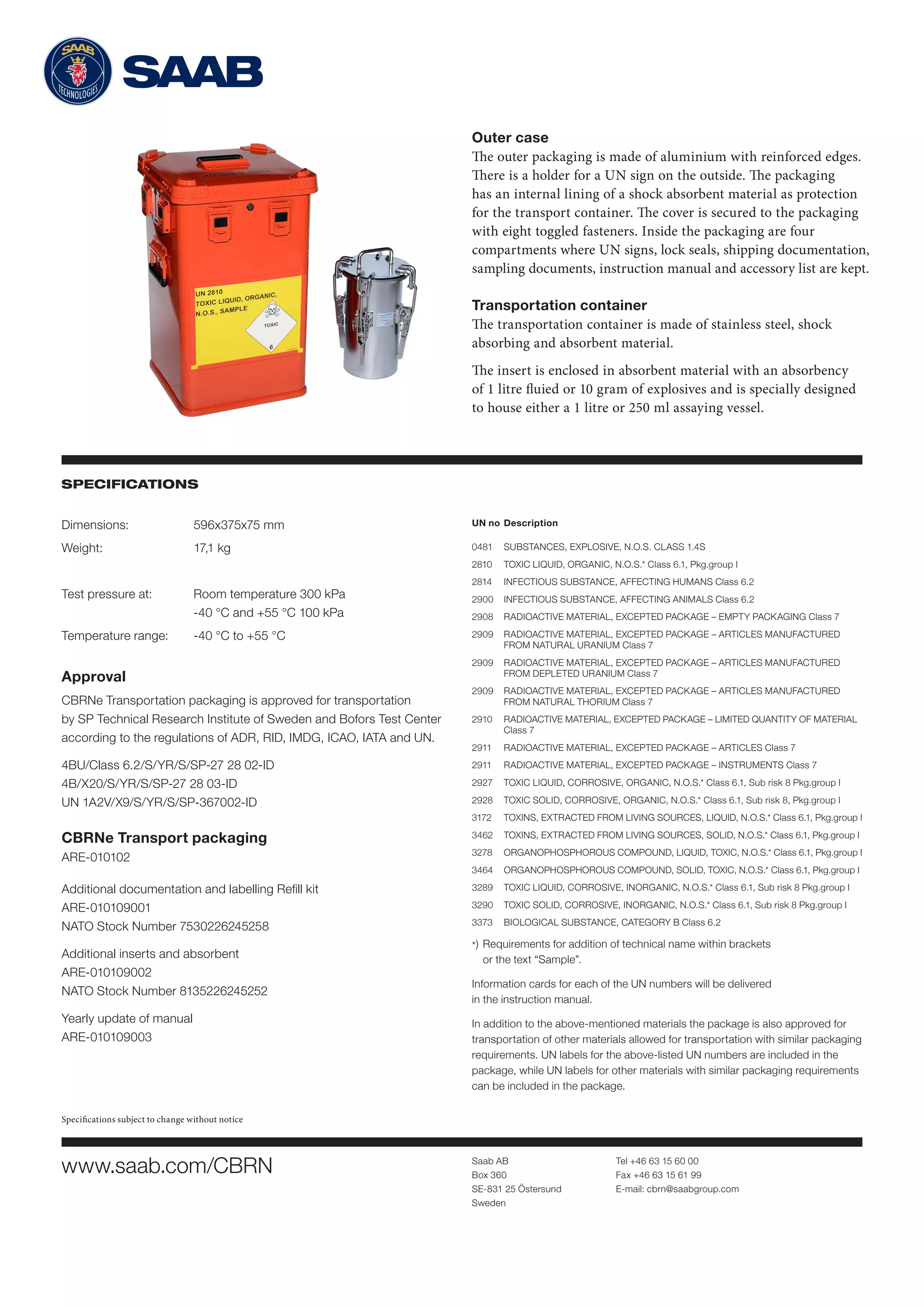 SAAB TECHNOLOGIES SAAB

UN 2810
TOXIC LIQUID, ORGANIC, N.O.S., SAMPLE
TOXIC
6

Outer case
The outer packaging is made of aluminium with reinforced edges. There is a holder for a UN sign on the outside. The packaging has an internal lining of a shock absorbent material as protection for the transport container. The cover is secured to the packaging with eight toggled fasteners. Inside the packaging are four compartments where UN signs, lock seals, shipping documentation, sampling documents, instruction manual and accessory list are kept.

Transportation container
The transportation container is made of stainless steel, shock absorbing and absorbent material.

The insert is enclosed in absorbent material with an absorbency of 1 litre fluied or 10 gram of explosives and is specially designed to house either a 1 litre or 250 ml assaying vessel.

SPECIFICATIONS

Dimensions: 596x375x75 mm
Weight: 17,1 kg

Test pressure at: Room temperature 300 kPa
-40 °C and +55 °C 100 kPa
Temperature range: -40 °C to +55 °C

Approval
CBRNe Transportation packaging is approved for transportation by SP Technical Research Institute of Sweden and Bofors Test Center according to the regulations of ADR, RID, IMDG, ICAO, IATA and UN.

4BU/Class 6.2/S/YR/S/SP-27 28 02-ID
4B/X20/S/YR/S/SP-27 28 03-ID
UN 1A2V/X9/S/YR/S/SP-367002-ID

CBRNe Transport packaging
ARE-010102

Additional documentation and labelling Refill kit
ARE-010109001
NATO Stock Number 7530226245258

Additional inserts and absorbent
ARE-010109002
NATO Stock Number 8135226245252

Yearly update of manual
ARE-010109003

| UN no | Description |
|---|---|
| 0481 | SUBSTANCES, EXPLOSIVE, N.O.S. CLASS 1.4S |
| 2810 | TOXIC LIQUID, ORGANIC, N.O.S.* Class 6.1, Pkg.group I |
| 2814 | INFECTIOUS SUBSTANCE, AFFECTING HUMANS Class 6.2 |
| 2900 | INFECTIOUS SUBSTANCE, AFFECTING ANIMALS Class 6.2 |
| 2908 | RADIOACTIVE MATERIAL, EXCEPTED PACKAGE – EMPTY PACKAGING Class 7 |
| 2909 | RADIOACTIVE MATERIAL, EXCEPTED PACKAGE – ARTICLES MANUFACTURED FROM NATURAL URANIUM Class 7 |
| 2909 | RADIOACTIVE MATERIAL, EXCEPTED PACKAGE – ARTICLES MANUFACTURED FROM DEPLETED URANIUM Class 7 |
| 2909 | RADIOACTIVE MATERIAL, EXCEPTED PACKAGE – ARTICLES MANUFACTURED FROM NATURAL THORIUM Class 7 |
| 2910 | RADIOACTIVE MATERIAL, EXCEPTED PACKAGE – LIMITED QUANTITY OF MATERIAL Class 7 |
| 2911 | RADIOACTIVE MATERIAL, EXCEPTED PACKAGE – ARTICLES Class 7 |
| 2911 | RADIOACTIVE MATERIAL, EXCEPTED PACKAGE – INSTRUMENTS Class 7 |
| 2927 | TOXIC LIQUID, CORROSIVE, ORGANIC, N.O.S.* Class 6.1, Sub risk 8 Pkg.group I |
| 2928 | TOXIC SOLID, CORROSIVE, ORGANIC, N.O.S.* Class 6.1, Sub risk 8, Pkg.group I |
| 3172 | TOXINS, EXTRACTED FROM LIVING SOURCES, LIQUID, N.O.S.* Class 6.1, Pkg.group I |
| 3462 | TOXINS, EXTRACTED FROM LIVING SOURCES, SOLID, N.O.S.* Class 6.1, Pkg.group I |
| 3278 | ORGANOPHOSPHOROUS COMPOUND, LIQUID, TOXIC, N.O.S.* Class 6.1, Pkg.group I |
| 3464 | ORGANOPHOSPHOROUS COMPOUND, SOLID, TOXIC, N.O.S.* Class 6.1, Pkg.group I |
| 3289 | TOXIC LIQUID, CORROSIVE, INORGANIC, N.O.S.* Class 6.1, Sub risk 8 Pkg.group I |
| 3290 | TOXIC SOLID, CORROSIVE, INORGANIC, N.O.S.* Class 6.1, Sub risk 8 Pkg.group I |
| 3373 | BIOLOGICAL SUBSTANCE, CATEGORY B Class 6.2 |

*) Requirements for addition of technical name within brackets or the text “Sample”.

Information cards for each of the UN numbers will be delivered in the instruction manual.

In addition to the above-mentioned materials the package is also approved for transportation of other materials allowed for transportation with similar packaging requirements. UN labels for the above-listed UN numbers are included in the package, while UN labels for other materials with similar packaging requirements can be included in the package.

Specifications subject to change without notice

www.saab.com/CBRN

Saab AB
Box 360
SE-831 25 Östersund
Sweden

Tel +46 63 15 60 00
Fax +46 63 15 61 99
E-mail: cbrn@saabgroup.com